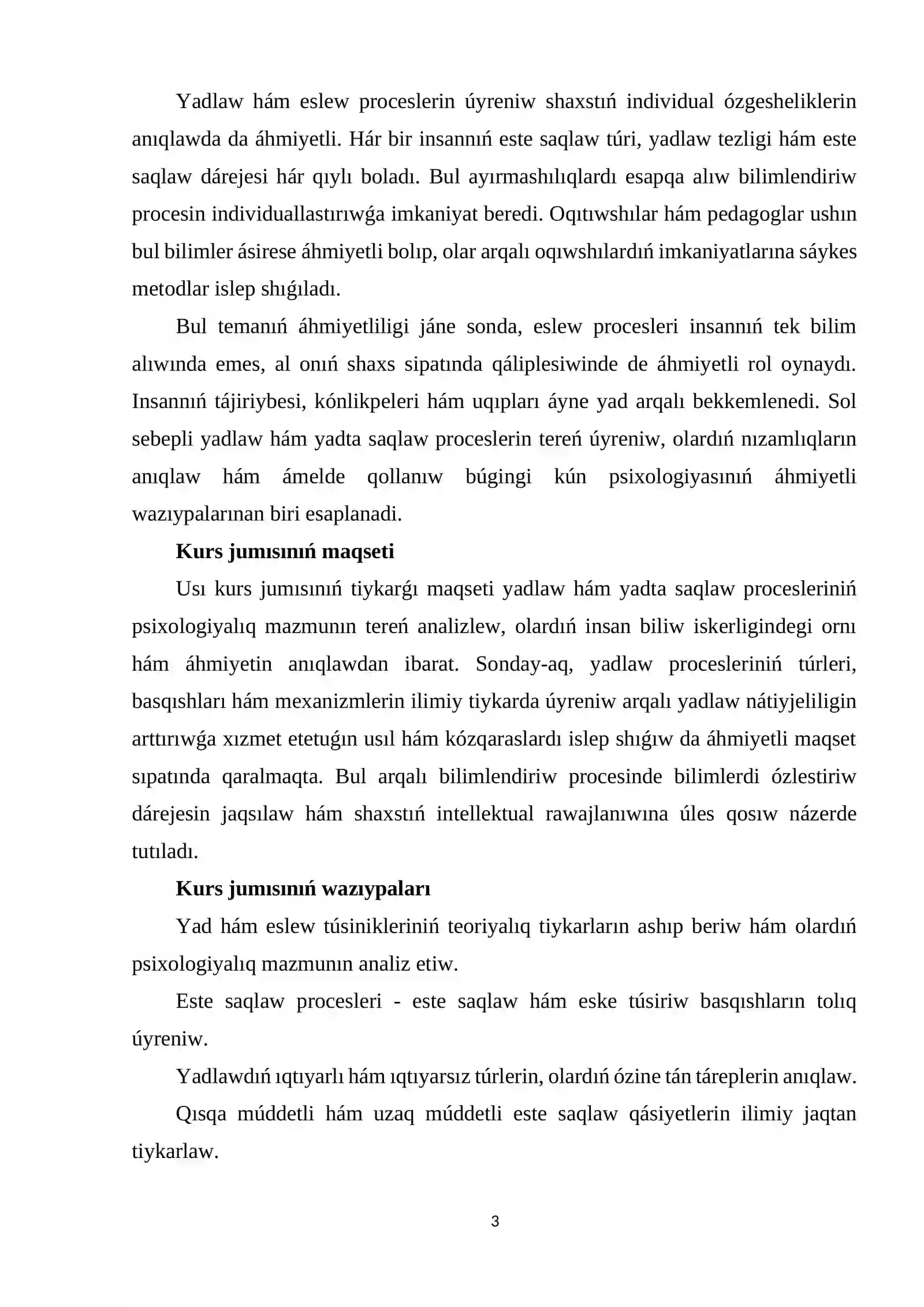 Yadlaw hám eslew proceslerin úyreniw shaxstıń individual ózgesheliklerin anıqlawda da áhmiyetli. Hár bir insannıń este saqlaw túri, yadlaw tezligi hám este saqlaw dárejesi hár qıylı boladı. Bul ayırmashılıqlardı esapqa alıw bilimlendiriw procesin individuallastırıwǵa imkaniyat beredi. Oqıtıwshılar hám pedagoglar ushın bul bilimler ásirese áhmiyetli bolıp, olar arqalı oqıwshılardıń imkaniyatlarına sáykes metodlar islep shıǵıladı.

Bul temanıń áhmiyetliligi jáne sonda, eslew procesleri insannıń tek bilim alıwında emes, al onıń shaxs sipatında qáliplesiwinde de áhmiyetli rol oynaydı. Insannıń tájiriybesi, kónlikpeleri hám uqıpları áyne yad arqalı bekkemlenedi. Sol sebepli yadlaw hám yadta saqlaw proceslerin tereń úyreniw, olardıń nızamlıqların anıqlaw hám ámelde qollanıw búgingi kún psixologiyasınıń áhmiyetli wazıypalarınan biri esaplanadi.

Kurs jumısınıń maqseti

Usı kurs jumısınıń tiykarǵı maqseti yadlaw hám yadta saqlaw procesleriniń psixologiyalıq mazmunın tereń analizlew, olardıń insan biliw iskerligindegi ornı hám áhmiyetin anıqlawdan ibarat. Sonday-aq, yadlaw procesleriniń túrleri, basqıshları hám mexanizmlerin ilimiy tiykarda úyreniw arqalı yadlaw nátiyjeliligin arttırıwǵa xızmet etetuǵın usıl hám kózqaraslardı islep shıǵıw da áhmiyetli maqset sıpatında qaralmaqta. Bul arqalı bilimlendiriw procesinde bilimlerdi ózlestiriw dárejesin jaqsılaw hám shaxstıń intellektual rawajlanıwına úles qosıw názerde tutıladı.

Kurs jumısınıń wazıypaları

Yad hám eslew túsinikleriniń teoriyalıq tiykarların ashıp beriw hám olardıń psixologiyalıq mazmunın analiz etiw.

Este saqlaw procesleri - este saqlaw hám eske túsiriw basqıshların tolıq úyreniw.

Yadlawdıń ıqtıyarlı hám ıqtıyarsız túrlerin, olardıń ózine tán táreplerin anıqlaw.

Qısqa múddetli hám uzaq múddetli este saqlaw qásiyetlerin ilimiy jaqtan tiykarlaw.

3